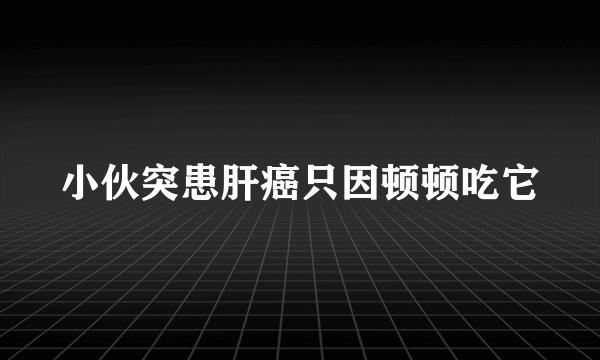 小伙突患肝癌只因顿顿吃它